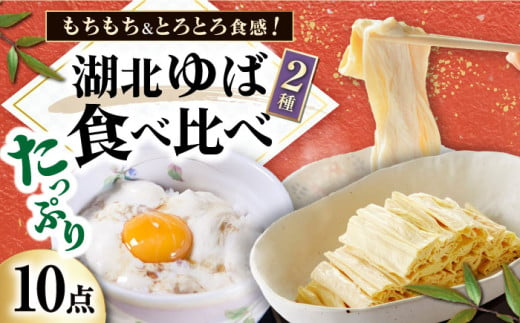 もちもち&とろとろ食感!

湖北ゆば
2種
食べ比べ

たっぷり

10点